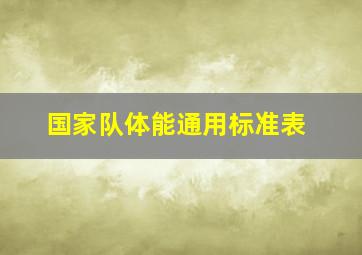 国家队体能通用标准表